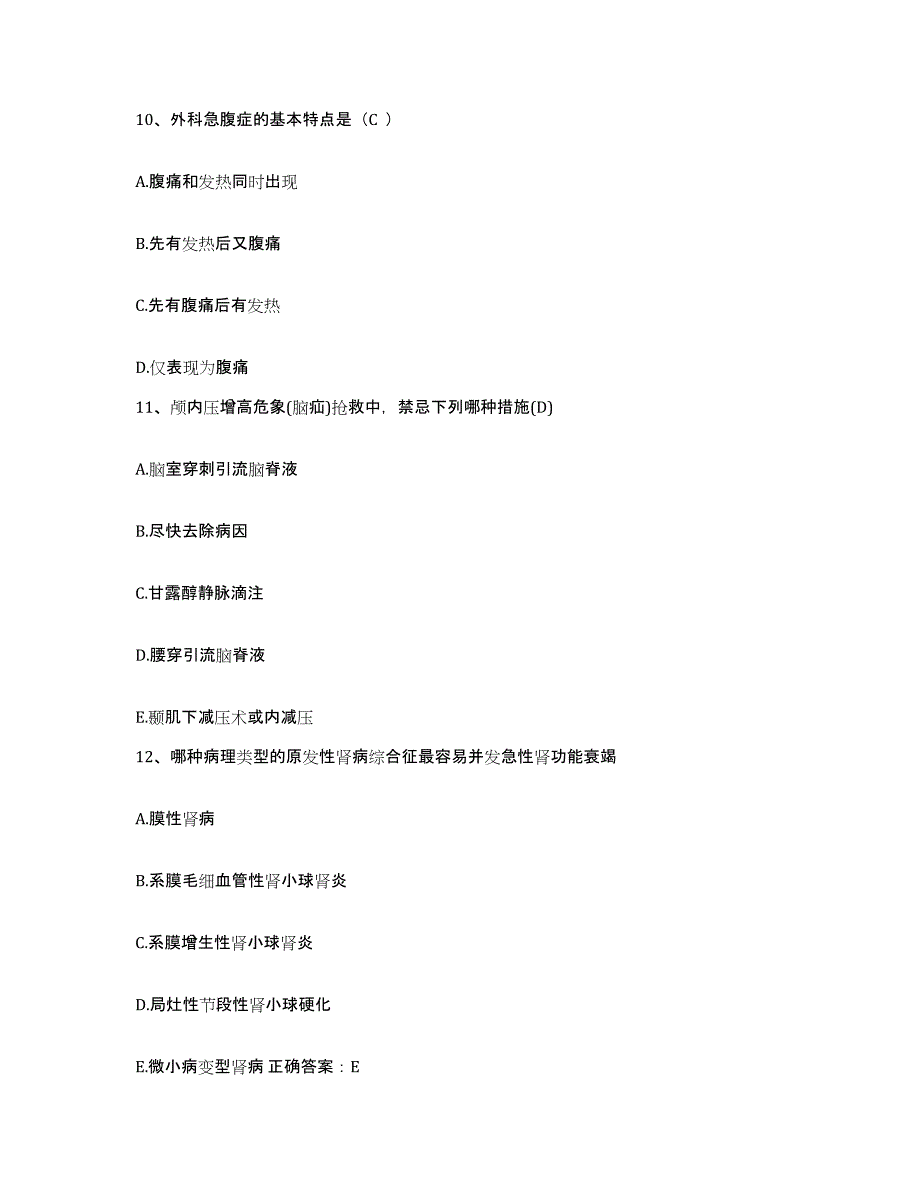 10、外科急腹症的基本特点是（C ）

A.腹痛和发热同时出现

B.先有发热后又腹痛

C.先有腹痛后有发热

D.仅表现为腹痛

11、颅内压增高危象(脑疝)抢救中，禁忌下列哪种措施(D)

A.脑室穿刺引流脑脊液

B.尽快去除病因

C.甘露醇静脉滴注

D.腰穿引流脑脊液

E.颞肌下减压术或内减压

12、哪种病理类型的原发性肾病综合征最容易并发急性肾功能衰竭

A.膜性肾病

B.系膜毛细血管性肾小球肾炎

C.系膜增生性肾小球肾炎

D.局灶性节段性肾小球硬化

E.微小病变型肾病 正确答案：E